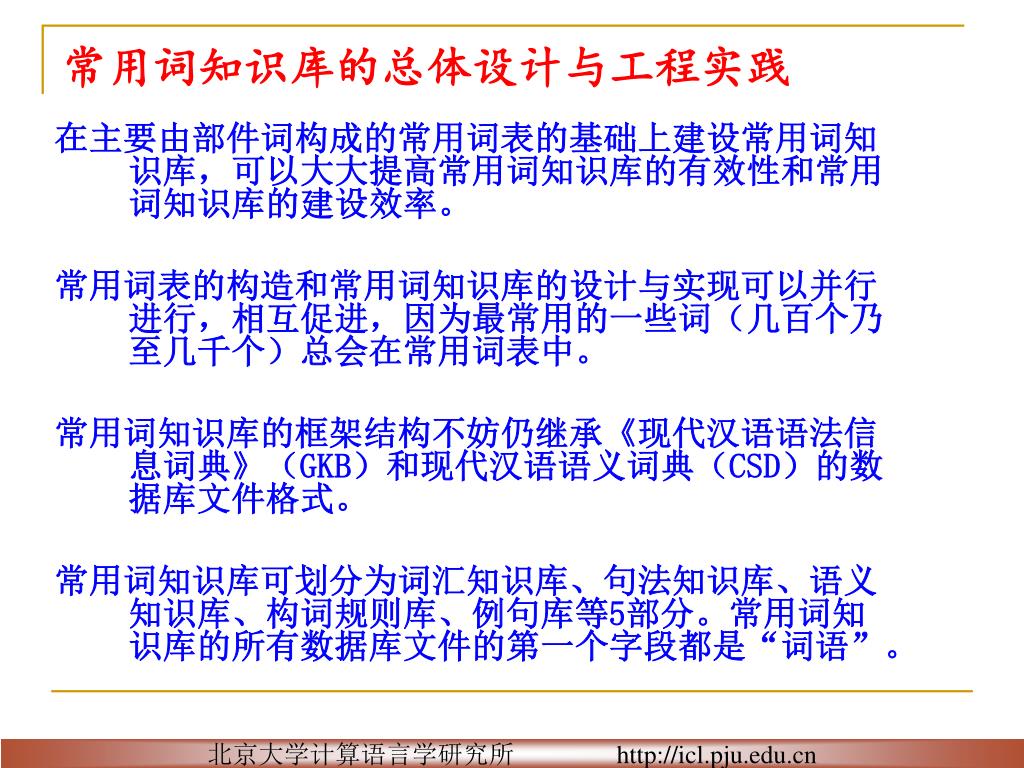 常用词知识库的总体设计与工程实践

在主要由部件词构成的常用词表的基础上建设常用词知识库，可以大大提高常用词知识库的有效性和常用词知识库的建设效率。

常用词表的构造和常用词知识库的设计与实现可以并行进行，相互促进，因为最常用的一些词（几百个乃至几千个）总会在常用词表中。

常用词知识库的框架结构不妨仍继承《现代汉语语法信息词典》（GKB）和现代汉语语义词典（CSD）的数据库文件格式。

常用词知识库可划分为词汇知识库、句法知识库、语义知识库、构词规则库、例句库等5部分。常用词知识库的所有数据库文件的第一个字段都是“词语”。

北京大学计算语言学研究所 http://icl.pju.edu.cn